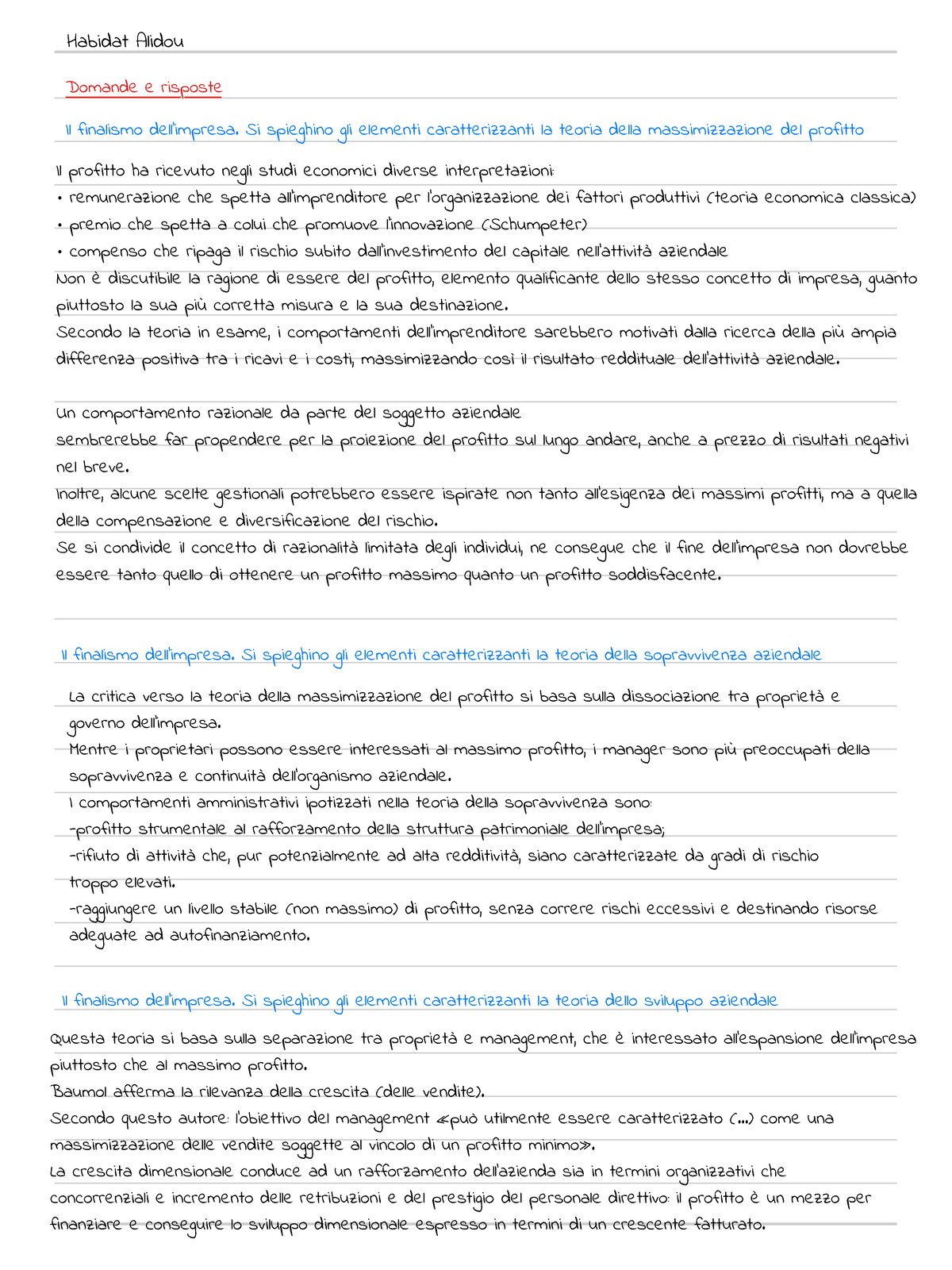 Habidat Alidou

Domande e risposte

Il finalismo dell'impresa. Si spieghino gli elementi caratterizzanti la teoria della massimizzazione del profitto

Il profitto ha ricevuto negli studi economici diverse interpretazioni:
• remunerazione che spetta all'imprenditore per l'organizzazione dei fattori produttivi (teoria economica classica)
• premio che spetta a colui che promuove l'innovazione (Schumpeter)
• compenso che ripaga il rischio subito dall'investimento del capitale nell'attività aziendale
Non è discutibile la ragione di essere del profitto, elemento qualificante dello stesso concetto di impresa, quanto piuttosto la sua più corretta misura e la sua destinazione.
Secondo la teoria in esame, i comportamenti dell'imprenditore sarebbero motivati dalla ricerca della più ampia differenza positiva tra i ricavi e i costi, massimizzando così il risultato reddituale dell'attività aziendale.

Un comportamento razionale da parte del soggetto aziendale
sembrerebbe far propendere per la proiezione del profitto sul lungo andare, anche a prezzo di risultati negativi nel breve.
Inoltre, alcune scelte gestionali potrebbero essere ispirate non tanto all'esigenza dei massimi profitti, ma a quella della compensazione e diversificazione del rischio.
Se si condivide il concetto di razionalità limitata degli individui, ne consegue che il fine dell'impresa non dovrebbe essere tanto quello di ottenere un profitto massimo quanto un profitto soddisfacente.

Il finalismo dell'impresa. Si spieghino gli elementi caratterizzanti la teoria della sopravvivenza aziendale

La critica verso la teoria della massimizzazione del profitto si basa sulla dissociazione tra proprietà e governo dell'impresa.
Mentre i proprietari possono essere interessati al massimo profitto, i manager sono più preoccupati della sopravvivenza e continuità dell'organismo aziendale.
I comportamenti amministrativi ipotizzati nella teoria della sopravvivenza sono:
-profitto strumentale al rafforzamento della struttura patrimoniale dell'impresa;
-rifiuto di attività che, pur potenzialmente ad alta redditività, siano caratterizzate da gradi di rischio troppo elevati.
-raggiungere un livello stabile (non massimo) di profitto, senza correre rischi eccessivi e destinando risorse adeguate ad autofinanziamento.

Il finalismo dell'impresa. Si spieghino gli elementi caratterizzanti la teoria dello sviluppo aziendale

Questa teoria si basa sulla separazione tra proprietà e management, che è interessato all'espansione dell'impresa piuttosto che al massimo profitto.
Baumol afferma la rilevanza della crescita (delle vendite).
Secondo questo autore: l'obiettivo del management «può utilmente essere caratterizzato (...) come una massimizzazione delle vendite soggette al vincolo di un profitto minimo».
La crescita dimensionale conduce ad un rafforzamento dell'azienda sia in termini organizzativi che concorrenziali e incremento delle retribuzioni e del prestigio del personale direttivo: il profitto è un mezzo per finanziare e conseguire lo sviluppo dimensionale espresso in termini di un crescente fatturato.